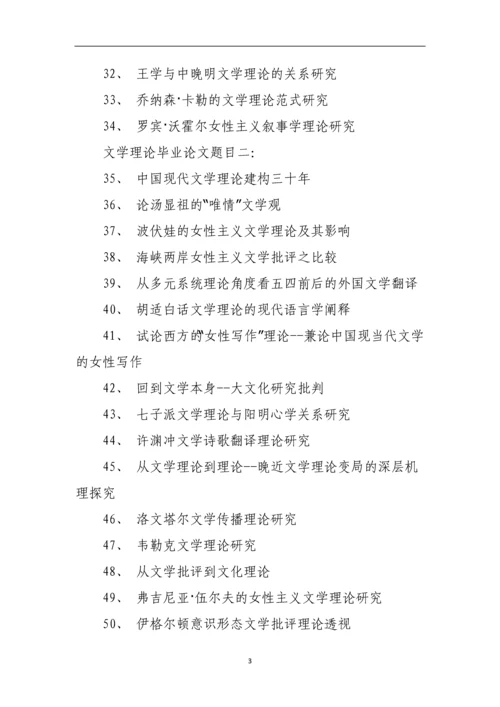 32、 王学与中晚明文学理论的关系研究

33、 乔纳森·卡勒的文学理论范式研究

34、 罗宾·沃霍尔女性主义叙事学理论研究

文学理论毕业论文题目二:

35、 中国现代文学理论建构三十年

36、 论汤显祖的"唯情"文学观

37、 波伏娃的女性主义文学理论及其影响

38、 海峡两岸女性主义文学批评之比较

39、 从多元系统理论角度看五四前后的外国文学翻译

40、 胡适白话文学理论的现代语言学阐释

41、 试论西方的"女性写作"理论--兼论中国现当代文学的女性写作

42、 回到文学本身--大文化研究批判

43、 七子派文学理论与阳明心学关系研究

44、 许渊冲文学诗歌翻译理论研究

45、 从文学理论到理论--晚近文学理论变局的深层机理探究

46、 洛文塔尔文学传播理论研究

47、 韦勒克文学理论研究

48、 从文学批评到文化理论

49、 弗吉尼亚·伍尔夫的女性主义文学理论研究

50、 伊格尔顿意识形态文学批评理论透视

3